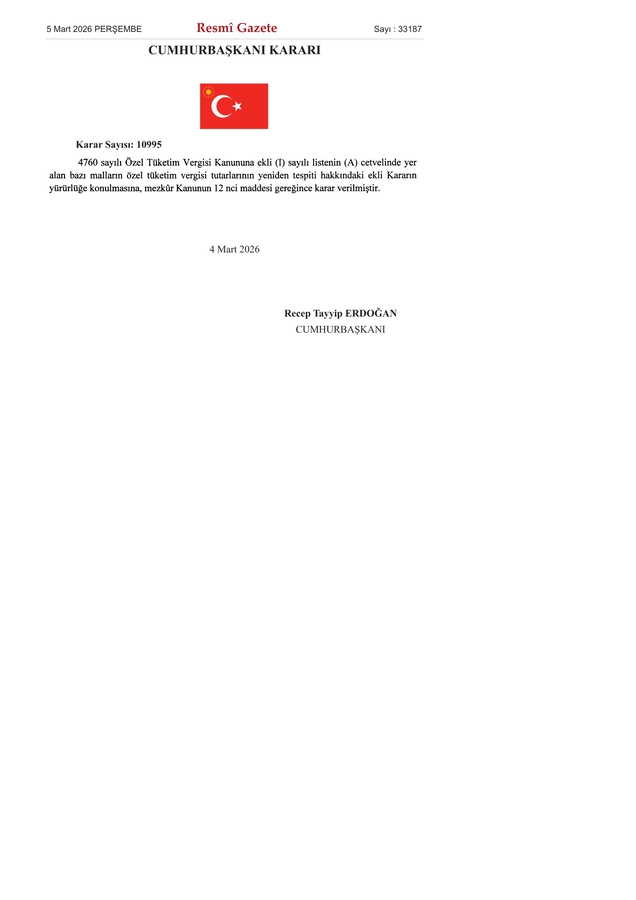 5 Mart 2026 PERŞEMBE Resmî Gazete Sayı : 33187

CUMHURBAŞKANI KARARI

Karar Sayısı: 10995

4760 sayılı Özel Tüketim Vergisi Kanununa ekli (I) sayılı listenin (A) cetvelinde yer alan bazı malların özel tüketim vergisi tutarlarının yeniden tespiti hakkındaki ekli Kararın yürürlüğe konulmasına, mezkûr Kanunun 12 nci maddesi gereğince karar verilmiştir.

4 Mart 2026

Recep Tayyip ERDOĞAN
CUMHURBAŞKANI